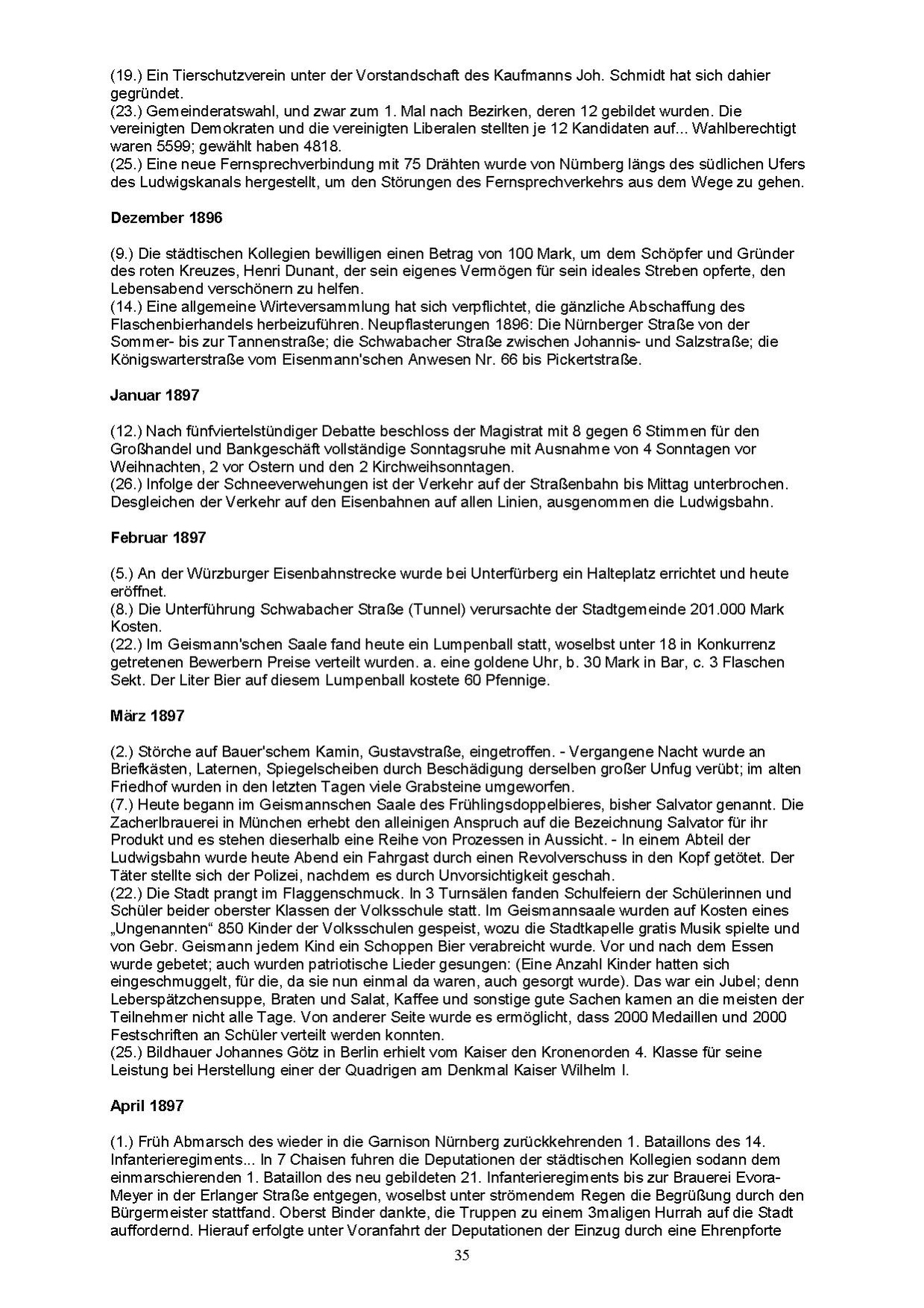 (19.) Ein Tierschutzverein unter der Vorstandschaft des Kaufmanns Joh. Schmidt hat sich dahier gegründet.
(23.) Gemeinderatswahl, und zwar zum 1. Mal nach Bezirken, deren 12 gebildet wurden. Die vereinigten Demokraten und die vereinigten Liberalen stellten je 12 Kandidaten auf... Wahlberechtigt waren 5599; gewählt haben 4818.
(25.) Eine neue Fernsprechverbindung mit 75 Drähten wurde von Nürnberg längs des südlichen Ufers des Ludwigskanals hergestellt, um den Störungen des Fernsprechverkehrs aus dem Wege zu gehen.

Dezember 1896

(9.) Die städtischen Kollegien bewilligen einen Betrag von 100 Mark, um dem Schöpfer und Gründer des roten Kreuzes, Henri Dunant, der sein eigenes Vermögen für sein ideales Streben opferte, den Lebensabend verschönern zu helfen.
(14.) Eine allgemeine Wirteversammlung hat sich verpflichtet, die gänzliche Abschaffung des Flaschenbierhandels herbeizuführen. Neupflasterungen 1896: Die Nürnberger Straße von der Sommer- bis zur Tannenstraße; die Schwabacher Straße zwischen Johannis- und Salzstraße; die Königswarterstraße vom Eisenmann'schen Anwesen Nr. 66 bis Pickertstraße.

Januar 1897

(12.) Nach fünfviertelstündiger Debatte beschloss der Magistrat mit 8 gegen 6 Stimmen für den Großhandel und Bankgeschäft vollständige Sonntagsruhe mit Ausnahme von 4 Sonntagen vor Weihnachten, 2 vor Ostern und den 2 Kirchweihsonntagen.
(26.) Infolge der Schneeverwehungen ist der Verkehr auf der Straßenbahn bis Mittag unterbrochen. Desgleichen der Verkehr auf den Eisenbahnen auf allen Linien, ausgenommen die Ludwigsbahn.

Februar 1897

(5.) An der Würzburger Eisenbahnstrecke wurde bei Unterfürberg ein Halteplatz errichtet und heute eröffnet.
(8.) Die Unterführung Schwabacher Straße (Tunnel) verursachte der Stadtgemeinde 201.000 Mark Kosten.
(22.) Im Geismann'schen Saale fand heute ein Lumpenball statt, woselbst unter 18 in Konkurrenz getretenen Bewerbern Preise verteilt wurden. a. eine goldene Uhr, b. 30 Mark in Bar, c. 3 Flaschen Sekt. Der Liter Bier auf diesem Lumpenball kostete 60 Pfennige.

März 1897

(2.) Störche auf Bauer'schem Kamin, Gustavstraße, eingetroffen. - Vergangene Nacht wurde an Briefkästen, Laternen, Spiegelscheiben durch Beschädigung derselben großer Unfug verübt; im alten Friedhof wurden in den letzten Tagen viele Grabsteine umgeworfen.
(7.) Heute begann im Geismannschen Saale des Frühlingsdoppelbieres, bisher Salvator genannt. Die Zacherlbrauerei in München erhebt den alleinigen Anspruch auf die Bezeichnung Salvator für ihr Produkt und es stehen dieserhalb eine Reihe von Prozessen in Aussicht. - In einem Abteil der Ludwigsbahn wurde heute Abend ein Fahrgast durch einen Revolverschuss in den Kopf getötet. Der Täter stellte sich der Polizei, nachdem es durch Unvorsichtigkeit geschah.
(22.) Die Stadt prangt im Flaggenschmuck. In 3 Turnsälen fanden Schulfeiern der Schülerinnen und Schüler beider oberster Klassen der Volksschule statt. Im Geismannsaale wurden auf Kosten eines „Ungenannten“ 850 Kinder der Volksschulen gespeist, wozu die Stadtkapelle gratis Musik spielte und von Gebr. Geismann jedem Kind ein Schoppen Bier verabreicht wurde. Vor und nach dem Essen wurde gebetet; auch wurden patriotische Lieder gesungen: (Eine Anzahl Kinder hatten sich eingeschmuggelt, für die, da sie nun einmal da waren, auch gesorgt wurde). Das war ein Jubel; denn Leberspätzchensuppe, Braten und Salat, Kaffee und sonstige gute Sachen kamen an die meisten der Teilnehmer nicht alle Tage. Von anderer Seite wurde es ermöglicht, dass 2000 Medaillen und 2000 Festschriften an Schüler verteilt werden konnten.
(25.) Bildhauer Johannes Götz in Berlin erhielt vom Kaiser den Kronenorden 4. Klasse für seine Leistung bei Herstellung einer der Quadrigen am Denkmal Kaiser Wilhelm I.

April 1897

(1.) Früh Abmarsch des wieder in die Garnison Nürnberg zurückkehrenden 1. Bataillons des 14. Infanterieregiments... In 7 Chaisen fuhren die Deputationen der städtischen Kollegien sodann dem einmarschierenden 1. Bataillon des neu gebildeten 21. Infanterieregiments bis zur Brauerei Evora-Meyer in der Erlanger Straße entgegen, woselbst unter strömendem Regen die Begrüßung durch den Bürgermeister stattfand. Oberst Binder dankte, die Truppen zu einem 3maligen Hurrah auf die Stadt auffordernd. Hierauf erfolgte unter Voranfahrt der Deputationen der Einzug durch eine Ehrenpforte

35